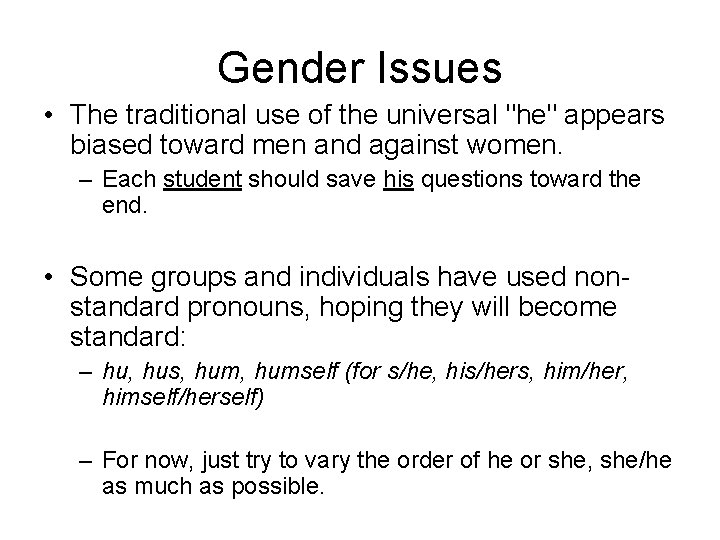 Gender Issues

• The traditional use of the universal "he" appears biased toward men and against women.

– Each student should save his questions toward the end.

• Some groups and individuals have used non-standard pronouns, hoping they will become standard:

– hu, hus, hum, humself (for s/he, his/hers, him/her, himself/herself)

– For now, just try to vary the order of he or she, she/he as much as possible.